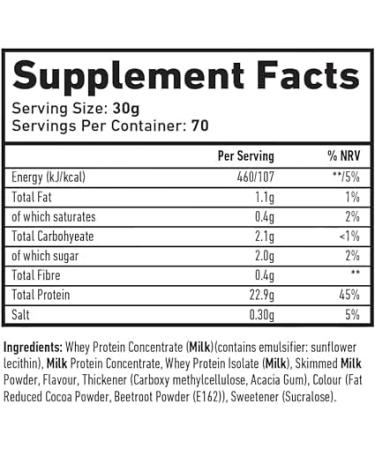 Supplement Facts
Serving Size: 30g
Servings Per Container: 70

| | Per Serving | % NRV |
|---|---|---|
| Energy (kJ/kcal) | 460/107 | **/5% |
| Total Fat | 1.1g | 1% |
| of which saturates | 0.4g | 2% |
| Total Carbohyeate | 2.1g | <1% |
| of which sugar | 2.0g | 2% |
| Total Fibre | 0.4g | ** |
| Total Protein | 22.9g | 45% |
| Salt | 0.30g | 5% |

Ingredients: Whey Protein Concentrate (Milk)(contains emulsifier: sunflower lecithin), Milk Protein Concentrate, Whey Protein Isolate (Milk), Skimmed Milk Powder, Flavour, Thickener (Carboxy methylcellulose, Acacia Gum), Colour (Fat Reduced Cocoa Powder, Beetroot Powder (E162)), Sweetener (Sucralose).